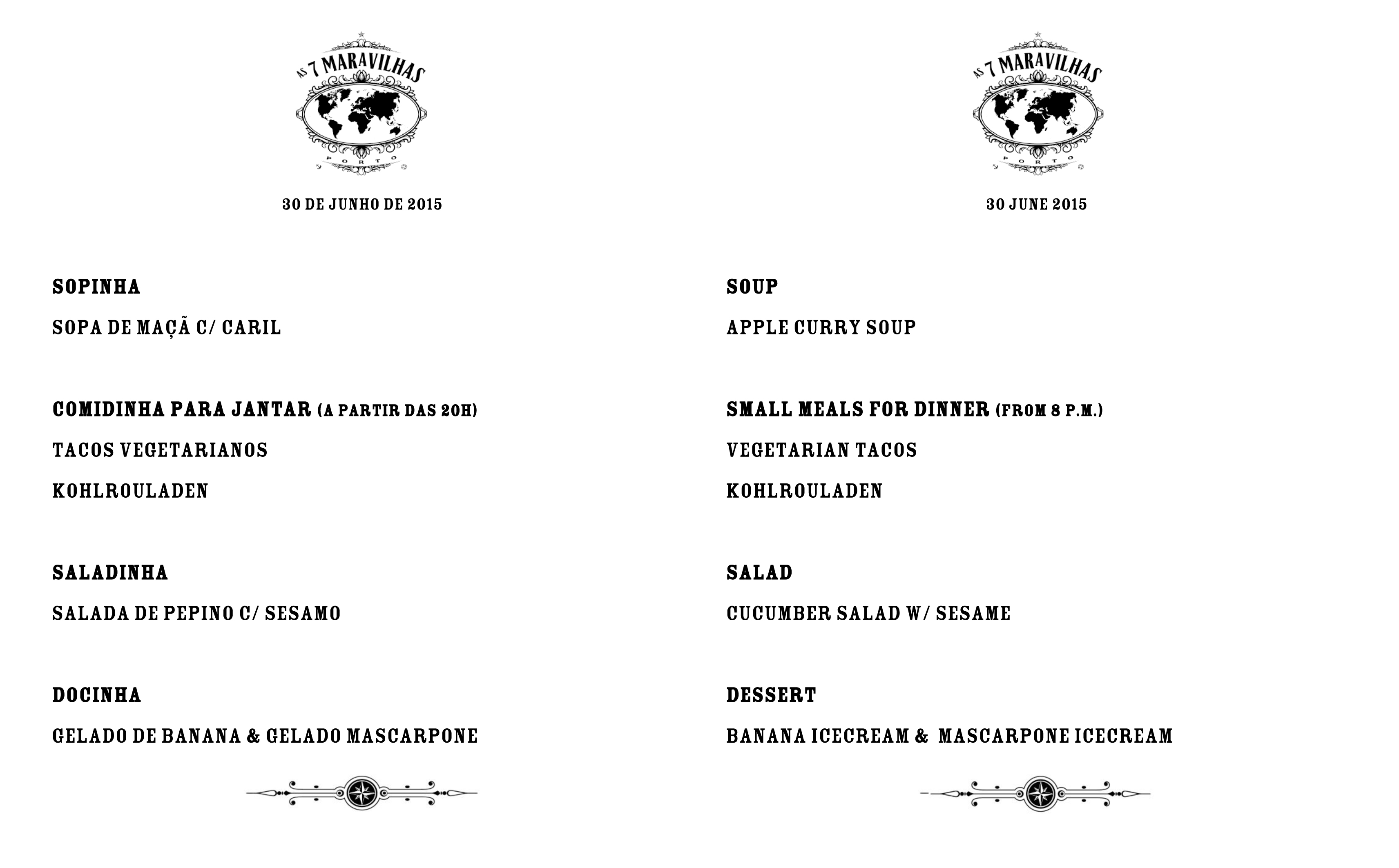 AS 7 MARAVILHAS
PORTO

30 DE JUNHO DE 2015

SOPINHA

SOPA DE MAÇÃ C/ CARIL

COMIDINHA PARA JANTAR (A PARTIR DAS 20H)

TACOS VEGETARIANOS

KOHLROULADEN

SALADINHA

SALADA DE PEPINO C/ SESAMO

DOCINHA

GELADO DE BANANA & GELADO MASCARPONE

AS 7 MARAVILHAS
PORTO

30 JUNE 2015

SOUP

APPLE CURRY SOUP

SMALL MEALS FOR DINNER (FROM 8 P.M.)

VEGETARIAN TACOS

KOHLROULADEN

SALAD

CUCUMBER SALAD W/ SESAME

DESSERT

BANANA ICECREAM & MASCARPONE ICECREAM